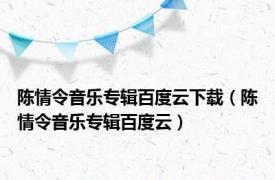 陈情令音乐专辑百度云下载（陈情令音乐专辑百度云）